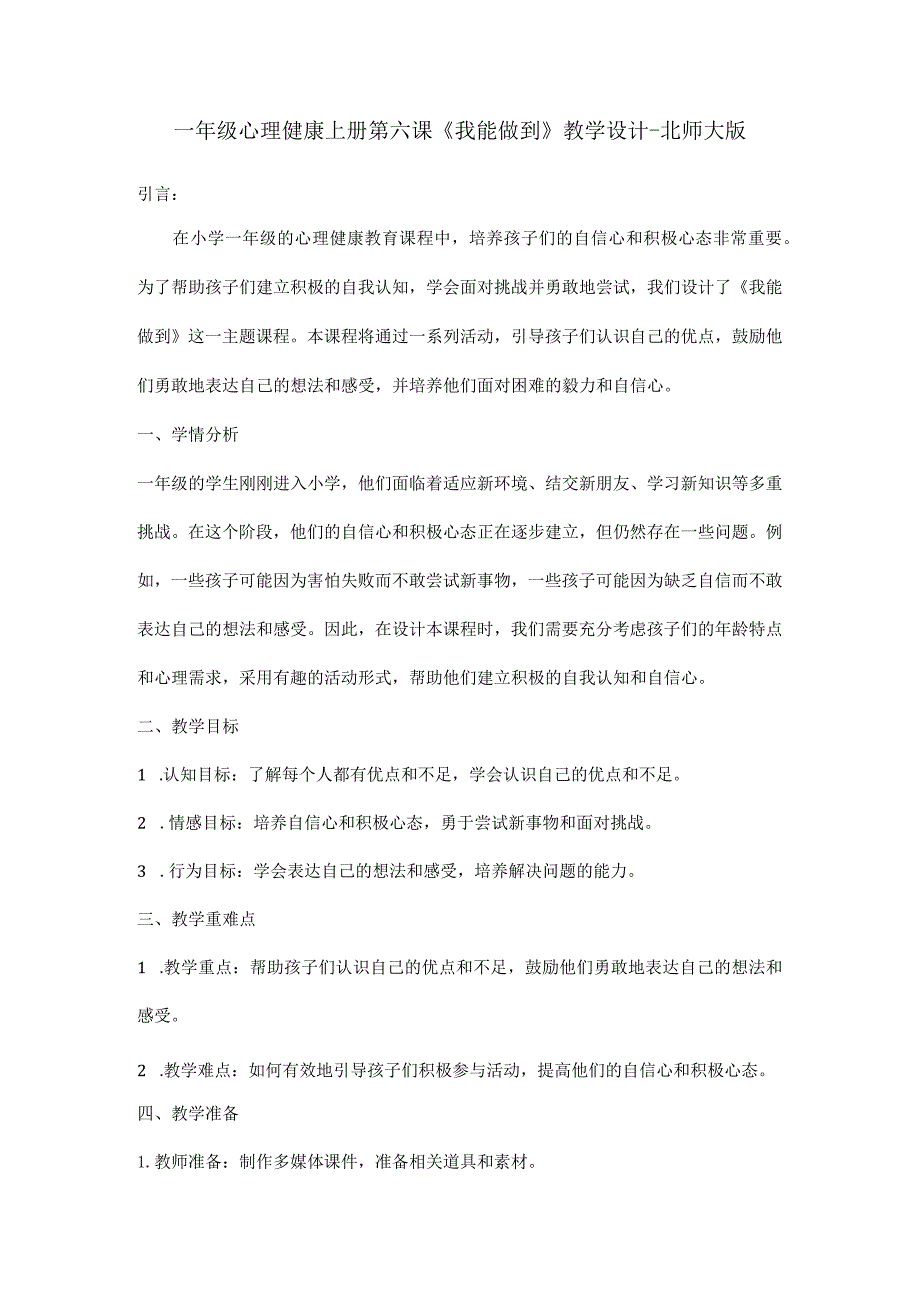 一年级心理健康上册第六课《我能做到》教学设计-北师大版

引言：

在小学一年级的心理健康教育课程中，培养孩子们的自信心和积极心态非常重要。为了帮助孩子们建立积极的自我认知，学会面对挑战并勇敢地尝试，我们设计了《我能做到》这一主题课程。本课程将通过一系列活动，引导孩子们认识自己的优点，鼓励他们勇敢地表达自己的想法和感受，并培养他们面对困难的毅力和自信心。

一、学情分析

一年级的学生刚刚进入小学，他们面临着适应新环境、结交新朋友、学习新知识等多重挑战。在这个阶段，他们的自信心和积极心态正在逐步建立，但仍然存在一些问题。例如，一些孩子可能因为害怕失败而不敢尝试新事物，一些孩子可能因为缺乏自信而不敢表达自己的想法和感受。因此，在设计本课程时，我们需要充分考虑孩子们的年龄特点和心理需求，采用有趣的活动形式，帮助他们建立积极的自我认知和自信心。

二、教学目标

1 .认知目标：了解每个人都有优点和不足，学会认识自己的优点和不足。

2 .情感目标：培养自信心和积极心态，勇于尝试新事物和面对挑战。

3 .行为目标：学会表达自己的想法和感受，培养解决问题的能力。

三、教学重难点

1 .教学重点：帮助孩子们认识自己的优点和不足，鼓励他们勇敢地表达自己的想法和感受。

2 .教学难点：如何有效地引导孩子们积极参与活动，提高他们的自信心和积极心态。

四、教学准备

1.教师准备：制作多媒体课件，准备相关道具和素材。